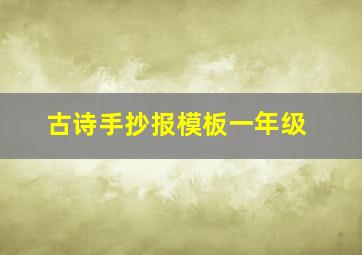 古诗手抄报模板一年级